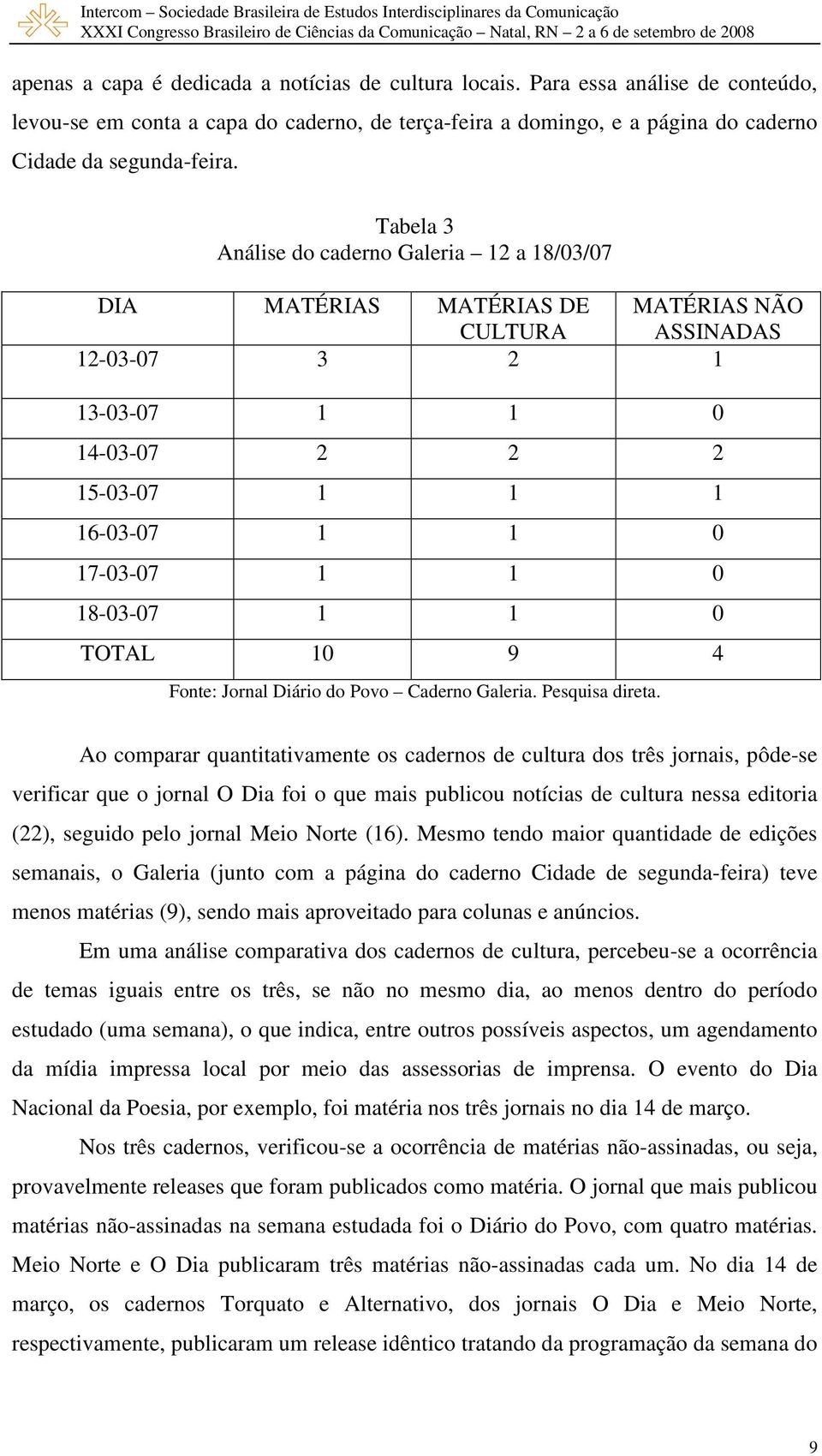 Intercom – Sociedade Brasileira de Estudos Interdisciplinares da Comunicação
XXXI Congresso Brasileiro de Ciências da Comunicação – Natal, RN – 2 a 6 de setembro de 2008

apenas a capa é dedicada a notícias de cultura locais. Para essa análise de conteúdo, levou-se em conta a capa do caderno, de terça-feira a domingo, e a página do caderno Cidade da segunda-feira.

Tabela 3
Análise do caderno Galeria – 12 a 18/03/07

| DIA | MATÉRIAS | MATÉRIAS DE CULTURA | MATÉRIAS NÃO ASSINADAS |
|---|---|---|---|
| 12-03-07 | 3 | 2 | 1 |
| 13-03-07 | 1 | 1 | 0 |
| 14-03-07 | 2 | 2 | 2 |
| 15-03-07 | 1 | 1 | 1 |
| 16-03-07 | 1 | 1 | 0 |
| 17-03-07 | 1 | 1 | 0 |
| 18-03-07 | 1 | 1 | 0 |
| TOTAL | 10 | 9 | 4 |

Fonte: Jornal Diário do Povo – Caderno Galeria. Pesquisa direta.

Ao comparar quantitativamente os cadernos de cultura dos três jornais, pôde-se verificar que o jornal O Dia foi o que mais publicou notícias de cultura nessa editoria (22), seguido pelo jornal Meio Norte (16). Mesmo tendo maior quantidade de edições semanais, o Galeria (junto com a página do caderno Cidade de segunda-feira) teve menos matérias (9), sendo mais aproveitado para colunas e anúncios.

Em uma análise comparativa dos cadernos de cultura, percebeu-se a ocorrência de temas iguais entre os três, se não no mesmo dia, ao menos dentro do período estudado (uma semana), o que indica, entre outros possíveis aspectos, um agendamento da mídia impressa local por meio das assessorias de imprensa. O evento do Dia Nacional da Poesia, por exemplo, foi matéria nos três jornais no dia 14 de março.

Nos três cadernos, verificou-se a ocorrência de matérias não-assinadas, ou seja, provavelmente releases que foram publicados como matéria. O jornal que mais publicou matérias não-assinadas na semana estudada foi o Diário do Povo, com quatro matérias. Meio Norte e O Dia publicaram três matérias não-assinadas cada um. No dia 14 de março, os cadernos Torquato e Alternativo, dos jornais O Dia e Meio Norte, respectivamente, publicaram um release idêntico tratando da programação da semana do

9